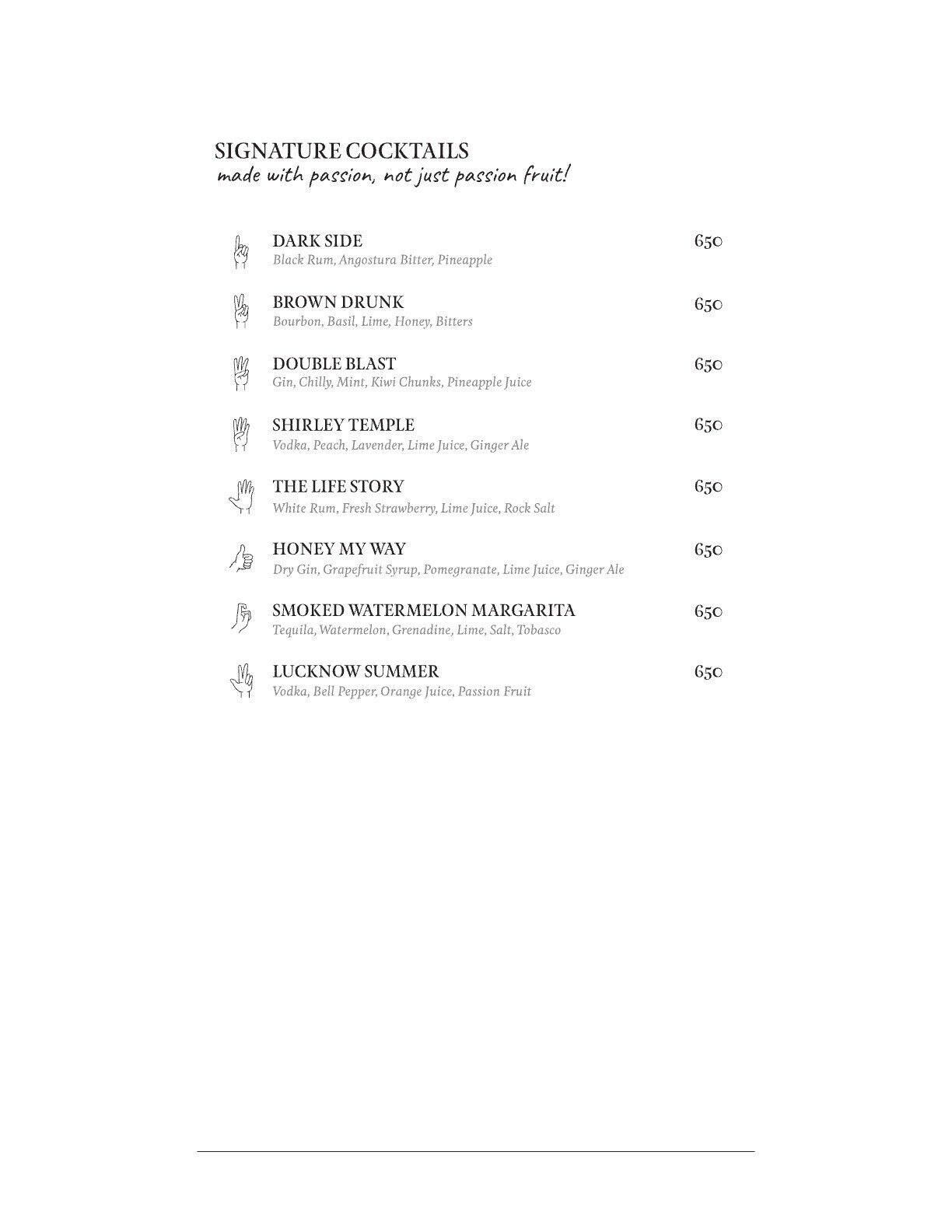 SIGNATURE COCKTAILS
made with passion, not just passion fruit!

DARK SIDE 650
Black Rum, Angostura Bitter, Pineapple

BROWN DRUNK 650
Bourbon, Basil, Lime, Honey, Bitters

DOUBLE BLAST 650
Gin, Chilly, Mint, Kiwi Chunks, Pineapple Juice

SHIRLEY TEMPLE 650
Vodka, Peach, Lavender, Lime Juice, Ginger Ale

THE LIFE STORY 650
White Rum, Fresh Strawberry, Lime Juice, Rock Salt

HONEY MY WAY 650
Dry Gin, Grapefruit Syrup, Pomegranate, Lime Juice, Ginger Ale

SMOKED WATERMELON MARGARITA 650
Tequila, Watermelon, Grenadine, Lime, Salt, Tobasco

LUCKNOW SUMMER 650
Vodka, Bell Pepper, Orange Juice, Passion Fruit